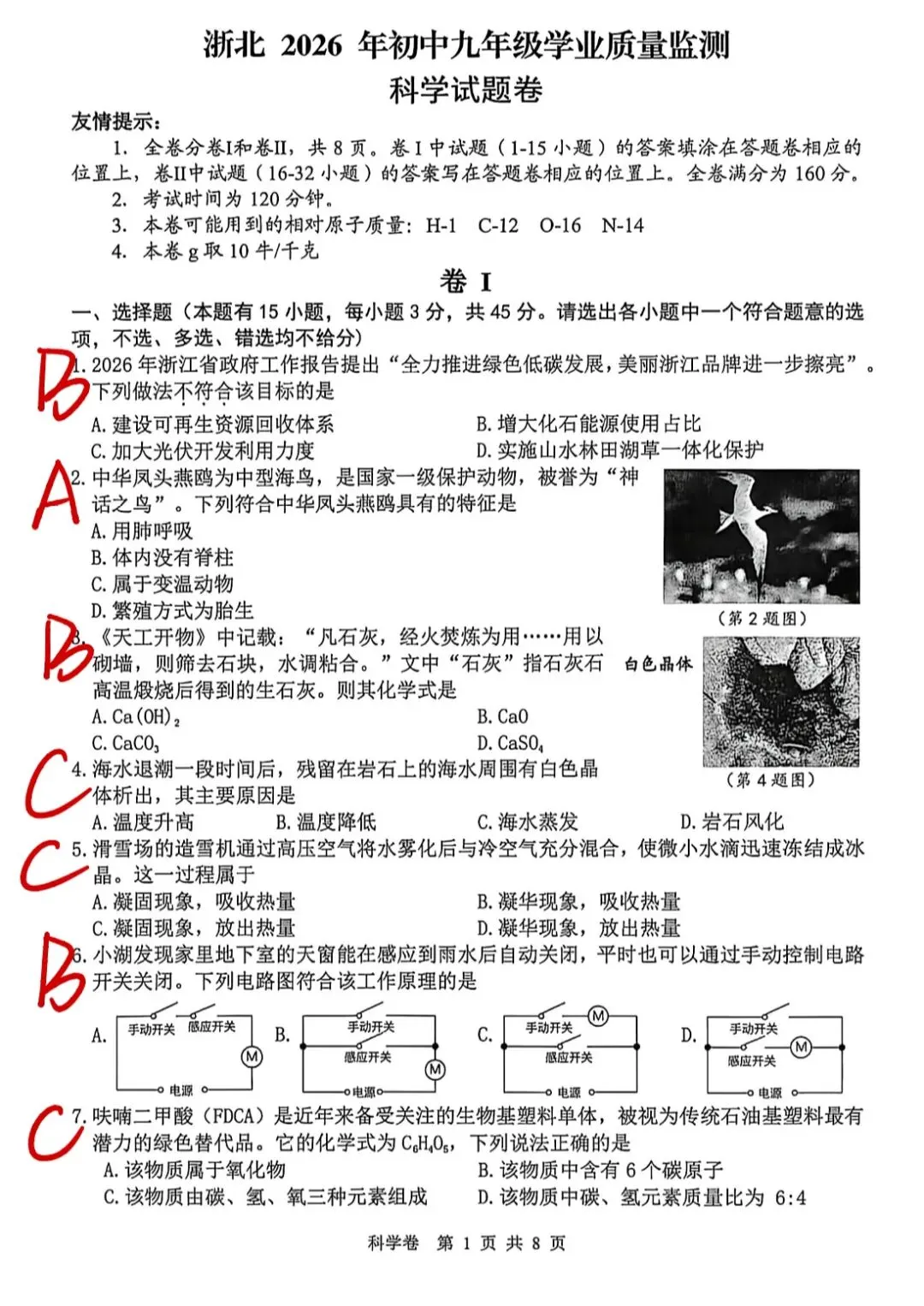 浙北 2026 年初中九年级学业质量监测
科学试题卷

友情提示：
1. 全卷分卷I和卷II，共 8 页。卷 I 中试题（1-15 小题）的答案填涂在答题卷相应的位置上，卷II中试题（16-32 小题）的答案写在答题卷相应的位置上。全卷满分为 160 分。
2. 考试时间为 120 分钟。
3. 本卷可能用到的相对原子质量：H-1 C-12 O-16 N-14
4. 本卷 g 取 10 牛/千克

卷 I

一、选择题（本题有 15 小题，每小题 3 分，共 45 分。请选出各小题中一个符合题意的选项，不选、多选、错选均不给分）

B

1. 2026 年浙江省政府工作报告提出“全力推进绿色低碳发展，美丽浙江品牌进一步擦亮”。下列做法不符合该目标的是
A. 建设可再生资源回收体系
B. 增大化石能源使用占比
C. 加大光伏开发利用力度
D. 实施山水林田湖草一体化保护

A

2. 中华凤头燕鸥为中型海鸟，是国家一级保护动物，被誉为“神话之鸟”。下列符合中华凤头燕鸥具有的特征是
A. 用肺呼吸
B. 体内没有脊柱
C. 属于变温动物
D. 繁殖方式为胎生

（第 2 题图）

B

3. 《天工开物》中记载：“凡石灰，经火焚炼为用……用以砌墙，则筛去石块，水调粘合。”文中“石灰”指石灰石高温煅烧后得到的生石灰。则其化学式是
A. $Ca(OH)_2$
B. $CaO$
C. $CaCO_3$
D. $CaSO_4$

白色晶体

（第 4 题图）

C

4. 海水退潮一段时间后，残留在岩石上的海水周围有白色晶体析出，其主要原因是
A. 温度升高
B. 温度降低
C. 海水蒸发
D. 岩石风化

C

5. 滑雪场的造雪机通过高压空气将水雾化后与冷空气充分混合，使微小水滴迅速冻结成冰晶。这一过程属于
A. 凝固现象，吸收热量
B. 凝华现象，吸收热量
C. 凝固现象，放出热量
D. 凝华现象，放出热量

B

6. 小湖发现家里地下室的天窗能在感应到雨水后自动关闭，平时也可以通过手动控制电路开关关闭。下列电路图符合该工作原理的是

A. 手动开关 感应开关 M 电源
B. 手动开关 感应开关 M 电源
C. 手动开关 M 感应开关 电源
D. 手动开关 M 感应开关 电源

C

7. 呋喃二甲酸（FDCA）是近年来备受关注的生物基塑料单体，被视为传统石油基塑料最有潜力的绿色替代品。它的化学式为 $C_6H_4O_5$，下列说法正确的是
A. 该物质属于氧化物
B. 该物质中含有 6 个碳原子
C. 该物质由碳、氢、氧三种元素组成
D. 该物质中碳、氢元素质量比为 6:4

科学卷 第 1 页 共 8 页